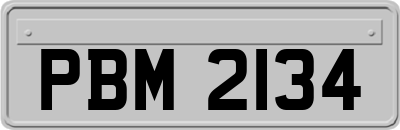 PBM 2134